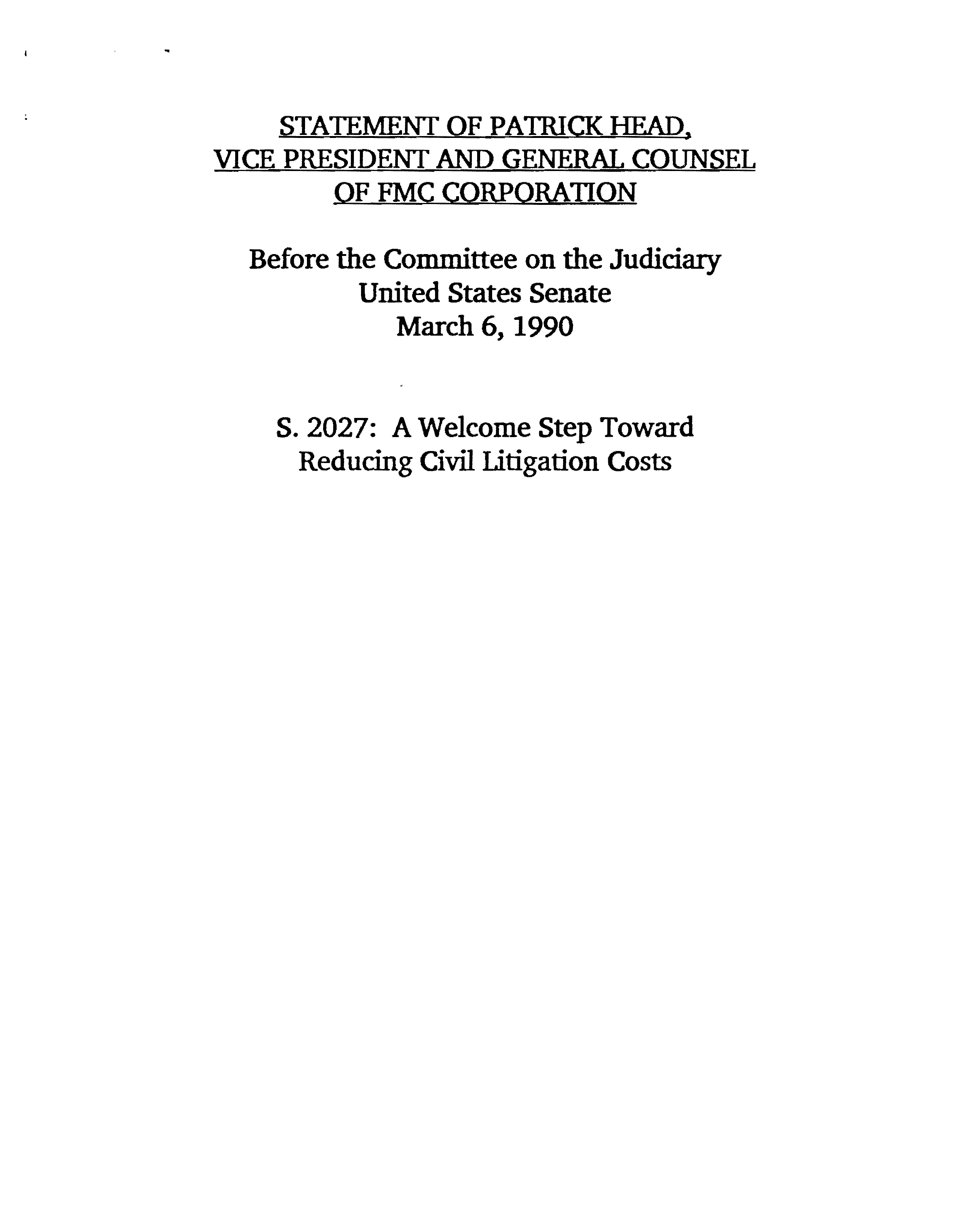 STATEMENT OF PATRICK HEAD, VICE PRESIDENT AND GENERAL COUNSEL OF FMC CORPORATION

Before the Committee on the Judiciary
United States Senate
March 6, 1990

S. 2027: A Welcome Step Toward Reducing Civil Litigation Costs